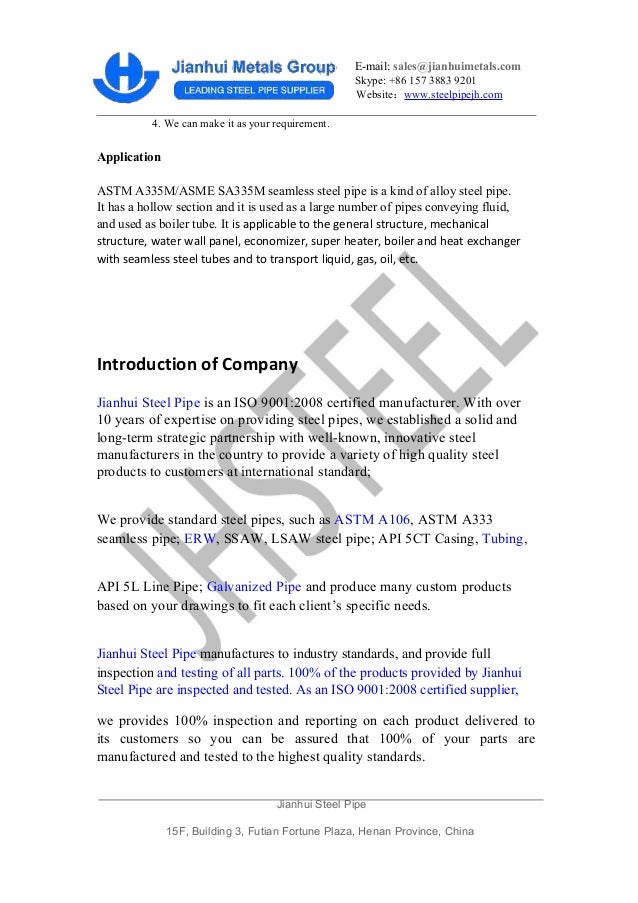 Jianhui Metals Group
LEADING STEEL PIPE SUPPLIER

E-mail: sales@jianhuimetals.com
Skype: +86 157 3883 9201
Website: www.steelpipejh.com

4. We can make it as your requirement.

Application

ASTM A335M/ASME SA335M seamless steel pipe is a kind of alloy steel pipe. It has a hollow section and it is used as a large number of pipes conveying fluid, and used as boiler tube. It is applicable to the general structure, mechanical structure, water wall panel, economizer, super heater, boiler and heat exchanger with seamless steel tubes and to transport liquid, gas, oil, etc.

JHSTEEL

Introduction of Company

Jianhui Steel Pipe is an ISO 9001:2008 certified manufacturer. With over 10 years of expertise on providing steel pipes, we established a solid and long-term strategic partnership with well-known, innovative steel manufacturers in the country to provide a variety of high quality steel products to customers at international standard;

We provide standard steel pipes, such as ASTM A106, ASTM A333 seamless pipe; ERW, SSAW, LSAW steel pipe; API 5CT Casing, Tubing,

API 5L Line Pipe; Galvanized Pipe and produce many custom products based on your drawings to fit each client's specific needs.

Jianhui Steel Pipe manufactures to industry standards, and provide full inspection and testing of all parts. 100% of the products provided by Jianhui Steel Pipe are inspected and tested. As an ISO 9001:2008 certified supplier,

we provides 100% inspection and reporting on each product delivered to its customers so you can be assured that 100% of your parts are manufactured and tested to the highest quality standards.

Jianhui Steel Pipe

15F, Building 3, Futian Fortune Plaza, Henan Province, China